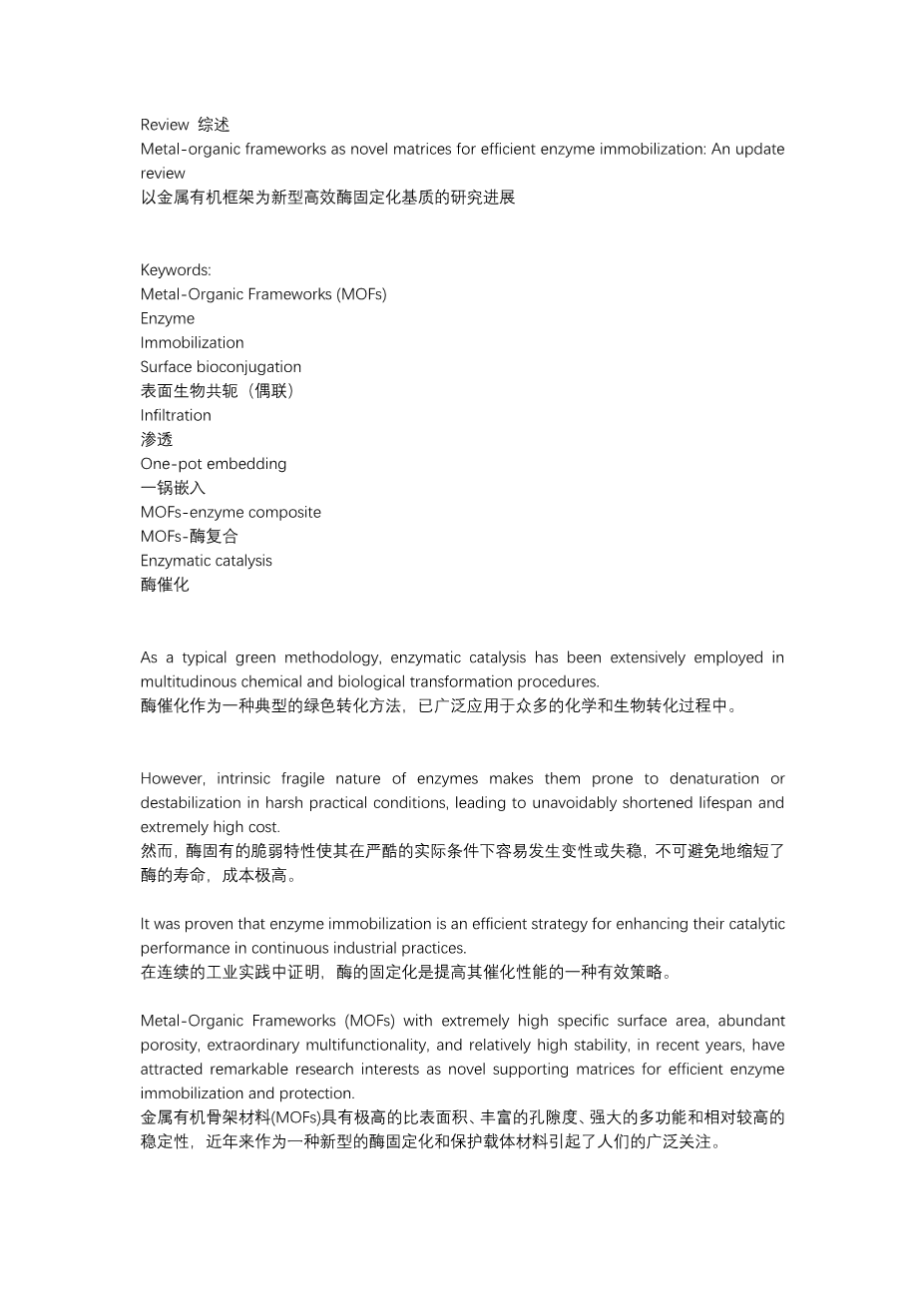 Review 综述
Metal-organic frameworks as novel matrices for efficient enzyme immobilization: An update review
以金属有机框架为新型高效酶固定化基质的研究进展

Keywords:
Metal-Organic Frameworks (MOFs)
Enzyme
Immobilization
Surface bioconjugation
表面生物共轭（偶联）
Infiltration
渗透
One-pot embedding
一锅嵌入
MOFs-enzyme composite
MOFs-酶复合
Enzymatic catalysis
酶催化

As a typical green methodology, enzymatic catalysis has been extensively employed in multitudinous chemical and biological transformation procedures.
酶催化作为一种典型的绿色转化方法，已广泛应用于众多的化学和生物转化过程中。

However, intrinsic fragile nature of enzymes makes them prone to denaturation or destabilization in harsh practical conditions, leading to unavoidably shortened lifespan and extremely high cost.
然而，酶固有的脆弱特性使其在严酷的实际条件下容易发生变性或失稳，不可避免地缩短了酶的寿命，成本极高。

It was proven that enzyme immobilization is an efficient strategy for enhancing their catalytic performance in continuous industrial practices.
在连续的工业实践中证明，酶的固定化是提高其催化性能的一种有效策略。

Metal-Organic Frameworks (MOFs) with extremely high specific surface area, abundant porosity, extraordinary multifunctionality, and relatively high stability, in recent years, have attracted remarkable research interests as novel supporting matrices for efficient enzyme immobilization and protection.
金属有机骨架材料(MOFs)具有极高的比表面积、丰富的孔隙度、强大的多功能和相对较高的稳定性，近年来作为一种新型的酶固定化和保护载体材料引起了人们的广泛关注。